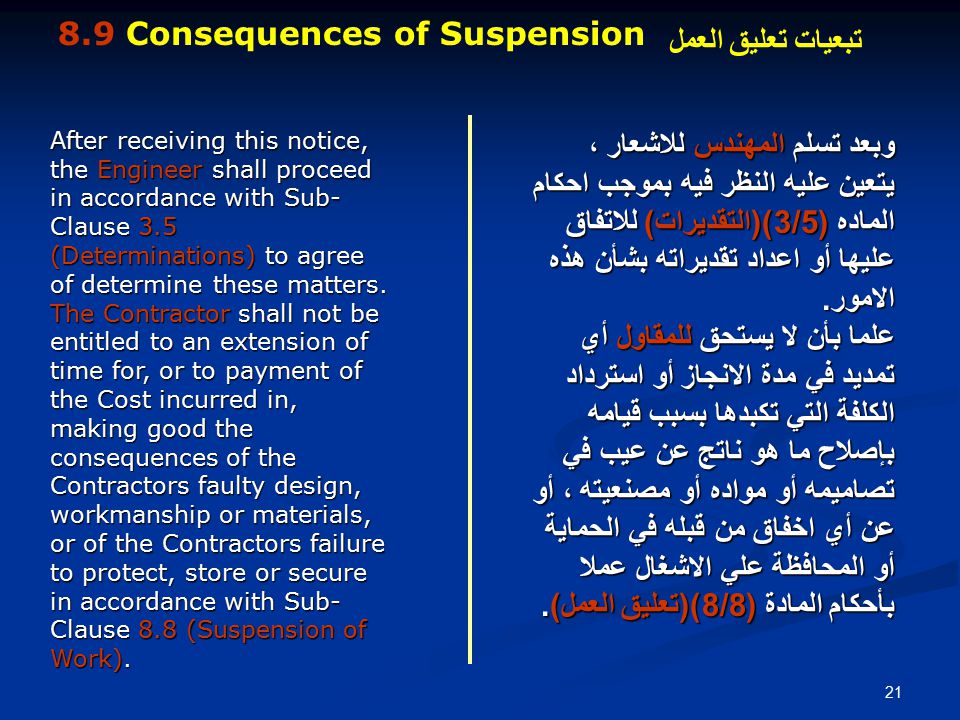 8.9 Consequences of Suspension تبعيات تعليق العمل

After receiving this notice, the Engineer shall proceed in accordance with Sub-Clause 3.5 (Determinations) to agree of determine these matters. The Contractor shall not be entitled to an extension of time for, or to payment of the Cost incurred in, making good the consequences of the Contractors faulty design, workmanship or materials, or of the Contractors failure to protect, store or secure in accordance with Sub-Clause 8.8 (Suspension of Work).

وبعد تسلم المهندس للاشعار ، يتعين عليه النظر فيه بموجب احكام الماده (3/5)(التقديرات) للاتفاق عليها أو اعداد تقديراته بشأن هذه الامور.
علما بأن لا يستحق للمقاول أي تمديد في مدة الانجاز أو استرداد الكلفة التي تكبدها بسبب قيامه بإصلاح ما هو ناتج عن عيب في تصاميمه أو مواده أو مصنعيته ، أو عن أي اخفاق من قبله في الحماية أو المحافظة علي الاشغال عملا بأحكام المادة (8/8)(تعليق العمل).

21